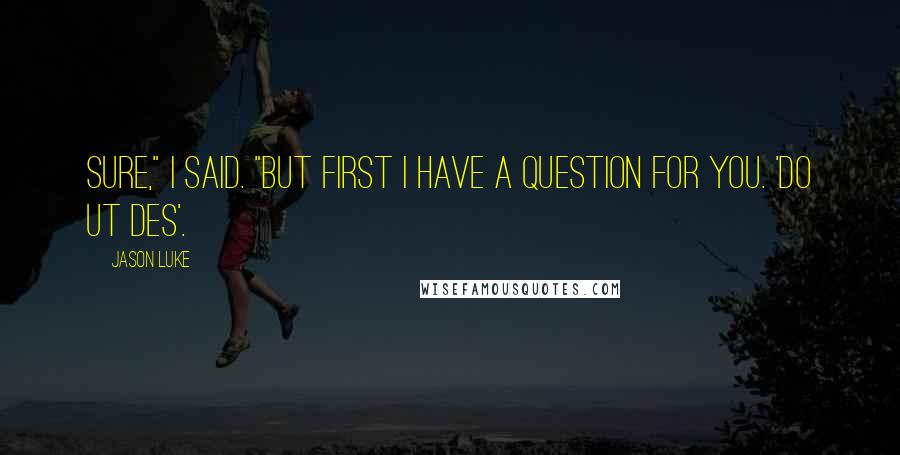 SURE," I SAID. "BUT FIRST I HAVE A QUESTION FOR YOU. 'DO UT DES'.

JASON LUKE

WISEFAMOUSQUOTES.COM